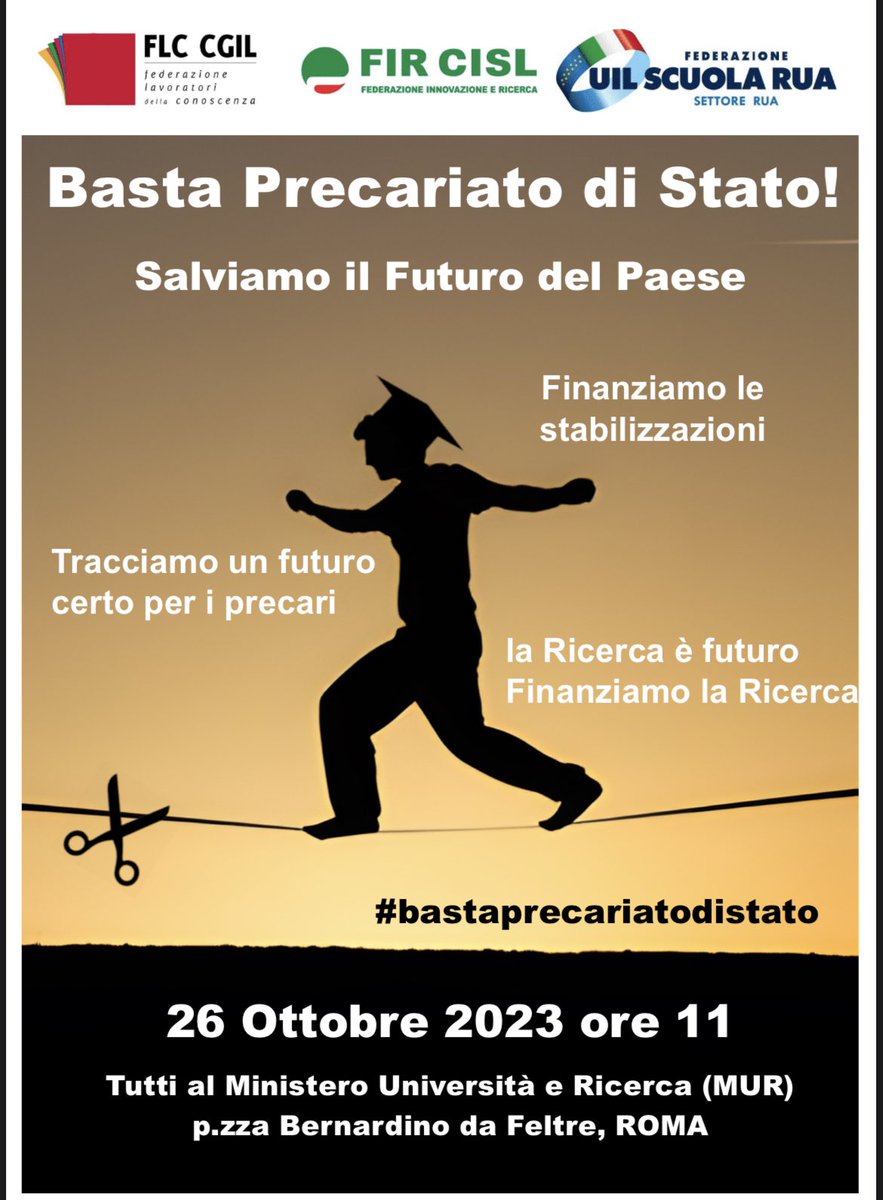 FLC CGIL
federazione lavoratori della conoscenza

FIR CISL
FEDERAZIONE INNOVAZIONE E RICERCA

FEDERAZIONE
UIL SCUOLA RUA
SETTORE RUA

Basta Precariato di Stato!

Salviamo il Futuro del Paese

Finanziamo le stabilizzazioni

Tracciamo un futuro certo per i precari

la Ricerca è futuro
Finanziamo la Ricerca

#bastaprecariatodistato

26 Ottobre 2023 ore 11

Tutti al Ministero Università e Ricerca (MUR)
p.zza Bernardino da Feltre, ROMA